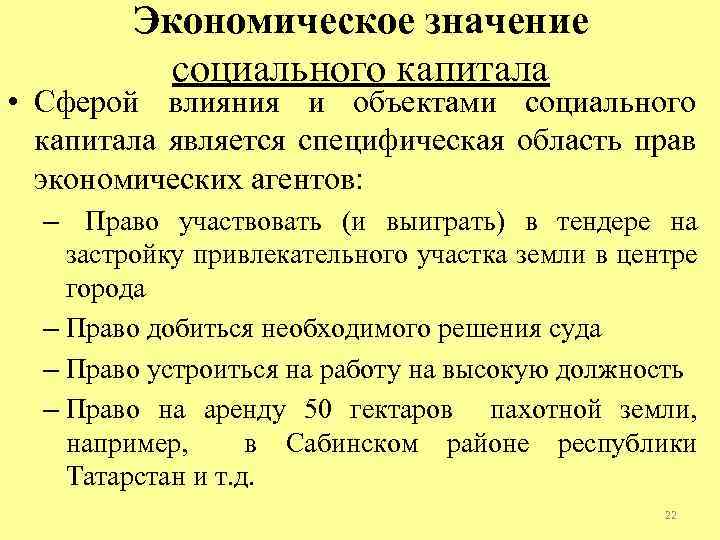 Экономическое значение социального капитала

• Сферой влияния и объектами социального капитала является специфическая область прав экономических агентов:

– Право участвовать (и выиграть) в тендере на застройку привлекательного участка земли в центре города

– Право добиться необходимого решения суда

– Право устроиться на работу на высокую должность

– Право на аренду 50 гектаров пахотной земли, например, в Сабинском районе республики Татарстан и т.д.

22